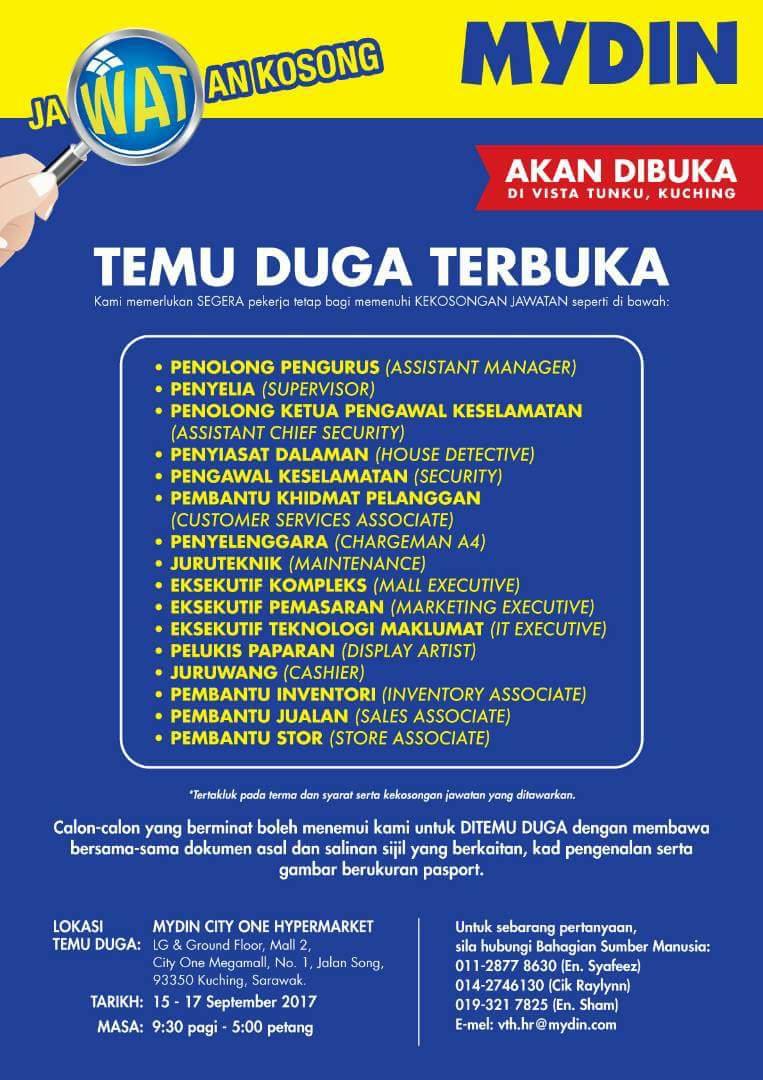 JAWATAN KOSONG

MYDIN

AKAN DIBUKA
DI VISTA TUNKU, KUCHING

TEMU DUGA TERBUKA

Kami memerlukan SEGERA pekerja tetap bagi memenuhi KEKOSONGAN JAWATAN seperti di bawah:

• PENOLONG PENGURUS (ASSISTANT MANAGER)
• PENYELIA (SUPERVISOR)
• PENOLONG KETUA PENGAWAL KESELAMATAN (ASSISTANT CHIEF SECURITY)
• PENYIASAT DALAMAN (HOUSE DETECTIVE)
• PENGAWAL KESELAMATAN (SECURITY)
• PEMBANTU KHIDMAT PELANGGAN (CUSTOMER SERVICES ASSOCIATE)
• PENYELENGGARA (CHARGEMAN A4)
• JURUTEKNIK (MAINTENANCE)
• EKSEKUTIF KOMPLEKS (MALL EXECUTIVE)
• EKSEKUTIF PEMASARAN (MARKETING EXECUTIVE)
• EKSEKUTIF TEKNOLOGI MAKLUMAT (IT EXECUTIVE)
• PELUKIS PAPARAN (DISPLAY ARTIST)
• JURUWANG (CASHIER)
• PEMBANTU INVENTORI (INVENTORY ASSOCIATE)
• PEMBANTU JUALAN (SALES ASSOCIATE)
• PEMBANTU STOR (STORE ASSOCIATE)

*Tertakluk pada terma dan syarat serta kekosongan jawatan yang ditawarkan.

Calon-calon yang berminat boleh menemui kami untuk DITEMU DUGA dengan membawa bersama-sama dokumen asal dan salinan sijil yang berkaitan, kad pengenalan serta gambar berukuran pasport.

LOKASI TEMU DUGA: MYDIN CITY ONE HYPERMARKET
LG & Ground Floor, Mall 2, City One Megamall, No. 1, Jalan Song, 93350 Kuching, Sarawak.
TARIKH: 15 - 17 September 2017
MASA: 9:30 pagi - 5:00 petang

Untuk sebarang pertanyaan, sila hubungi Bahagian Sumber Manusia:
011-2877 8630 (En. Syafeez)
014-2746130 (Cik Raylynn)
019-321 7825 (En. Sham)
E-mel: vth.hr@mydin.com